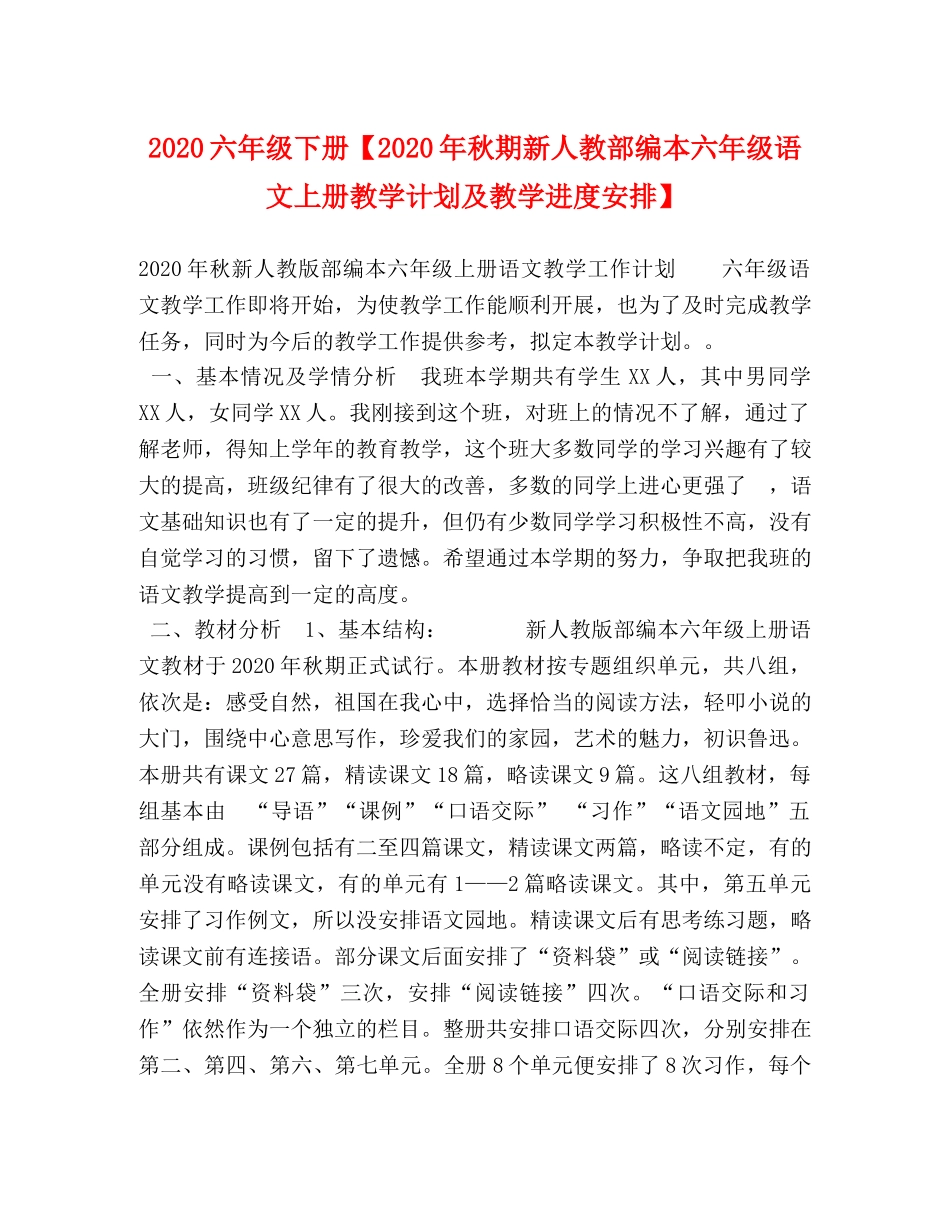 2020六年级下册【2020年秋期新人教部编本六年级语文上册教学计划及教学进度安排】

2020年秋新人教版部编本六年级上册语文教学工作计划　　六年级语文教学工作即将开始，为使教学工作能顺利开展，也为了及时完成教学任务，同时为今后的教学工作提供参考，拟定本教学计划。。

一、基本情况及学情分析　我班本学期共有学生XX人，其中男同学XX人，女同学XX人。我刚接到这个班，对班上的情况不了解，通过了解老师，得知上学年的教育教学，这个班大多数同学的学习兴趣有了较大的提高，班级纪律有了很大的改善，多数的同学上进心更强了　，语文基础知识也有了一定的提升，但仍有少数同学学习积极性不高，没有自觉学习的习惯，留下了遗憾。希望通过本学期的努力，争取把我班的语文教学提高到一定的高度。

二、教材分析　1、基本结构：　　　新人教版部编本六年级上册语文教材于2020年秋期正式试行。本册教材按专题组织单元，共八组，依次是：感受自然，祖国在我心中，选择恰当的阅读方法，轻叩小说的大门，围绕中心意思写作，珍爱我们的家园，艺术的魅力，初识鲁迅。本册共有课文27篇，精读课文18篇，略读课文9篇。这八组教材，每组基本由　“导语”“课例”“口语交际”　“习作”“语文园地”五部分组成。课例包括有二至四篇课文，精读课文两篇，略读不定，有的单元没有略读课文，有的单元有1——2篇略读课文。其中，第五单元安排了习作例文，所以没安排语文园地。精读课文后有思考练习题，略读课文前有连接语。部分课文后面安排了“资料袋”或“阅读链接”。全册安排“资料袋”三次，安排“阅读链接”四次。“口语交际和习作”依然作为一个独立的栏目。整册共安排口语交际四次，分别安排在第二、第四、第六、第七单元。全册8个单元便安排了8次习作，每个